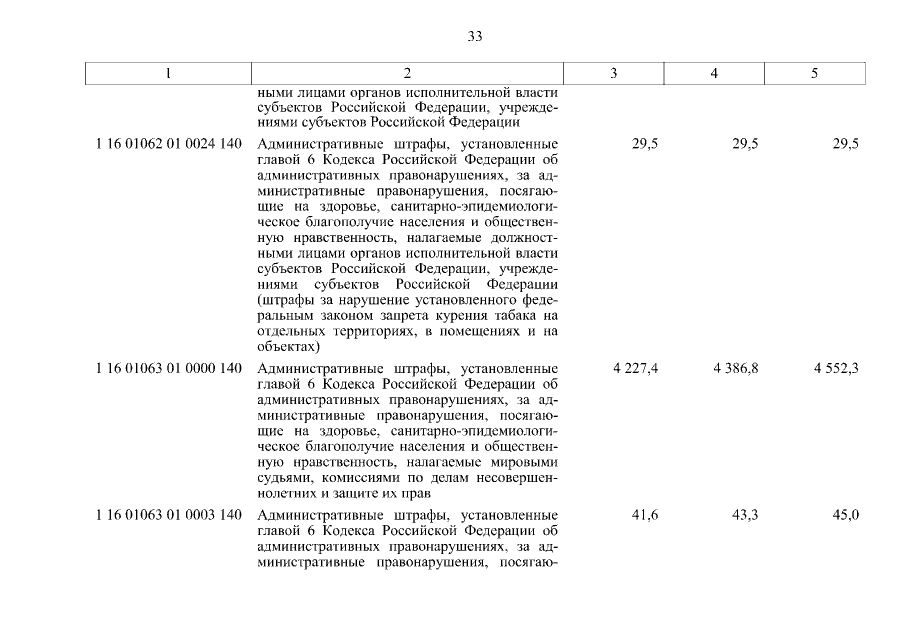 33

| 1 | 2 | 3 | 4 | 5 |
|---|---|---|---|---|
| | ными лицами органов исполнительной власти субъектов Российской Федерации, учреждениями субъектов Российской Федерации | | | |
| 1 16 01062 01 0024 140 | Административные штрафы, установленные главой 6 Кодекса Российской Федерации об административных правонарушениях, за административные правонарушения, посягающие на здоровье, санитарно-эпидемиологическое благополучие населения и общественную нравственность, налагаемые должностными лицами органов исполнительной власти субъектов Российской Федерации, учреждениями субъектов Российской Федерации (штрафы за нарушение установленного федеральным законом запрета курения табака на отдельных территориях, в помещениях и на объектах) | 29,5 | 29,5 | 29,5 |
| 1 16 01063 01 0000 140 | Административные штрафы, установленные главой 6 Кодекса Российской Федерации об административных правонарушениях, за административные правонарушения, посягающие на здоровье, санитарно-эпидемиологическое благополучие населения и общественную нравственность, налагаемые мировыми судьями, комиссиями по делам несовершеннолетних и защите их прав | 4 227,4 | 4 386,8 | 4 552,3 |
| 1 16 01063 01 0003 140 | Административные штрафы, установленные главой 6 Кодекса Российской Федерации об административных правонарушениях, за административные правонарушения, посягаю- | 41,6 | 43,3 | 45,0 |